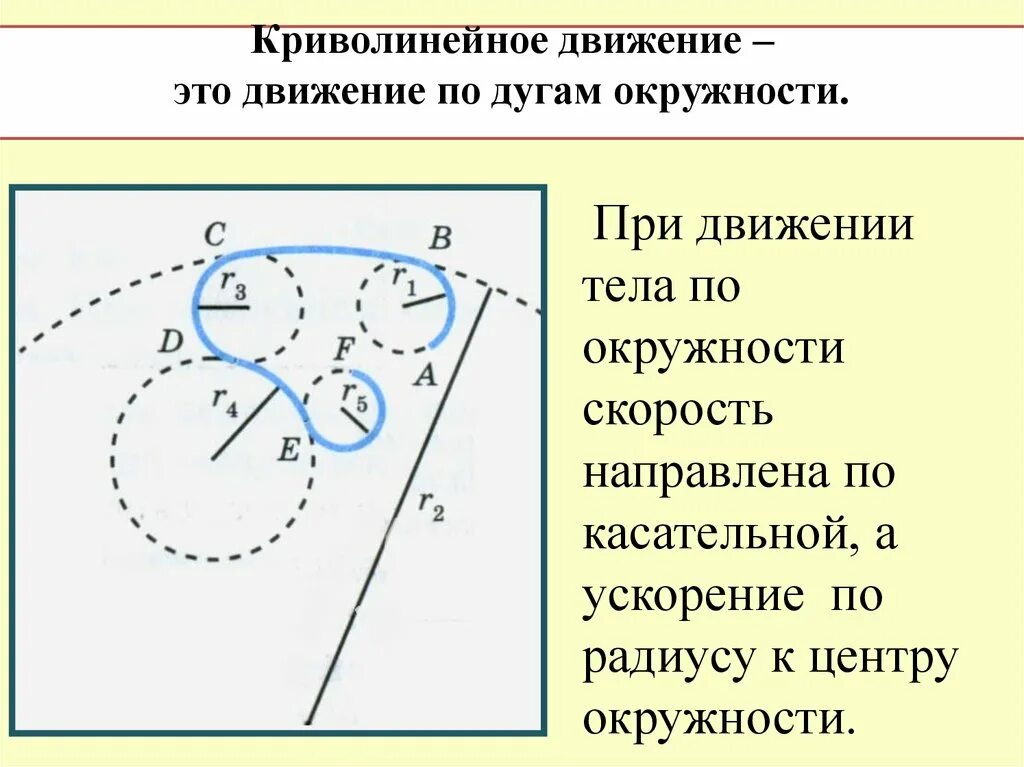 Криволинейное движение –
это движение по дугам окружности.

C
B
$r_3$
$r_1$
D
F
A
$r_4$
$r_5$
E
$r_2$

При движении тела по окружности скорость направлена по касательной, а ускорение по радиусу к центру окружности.